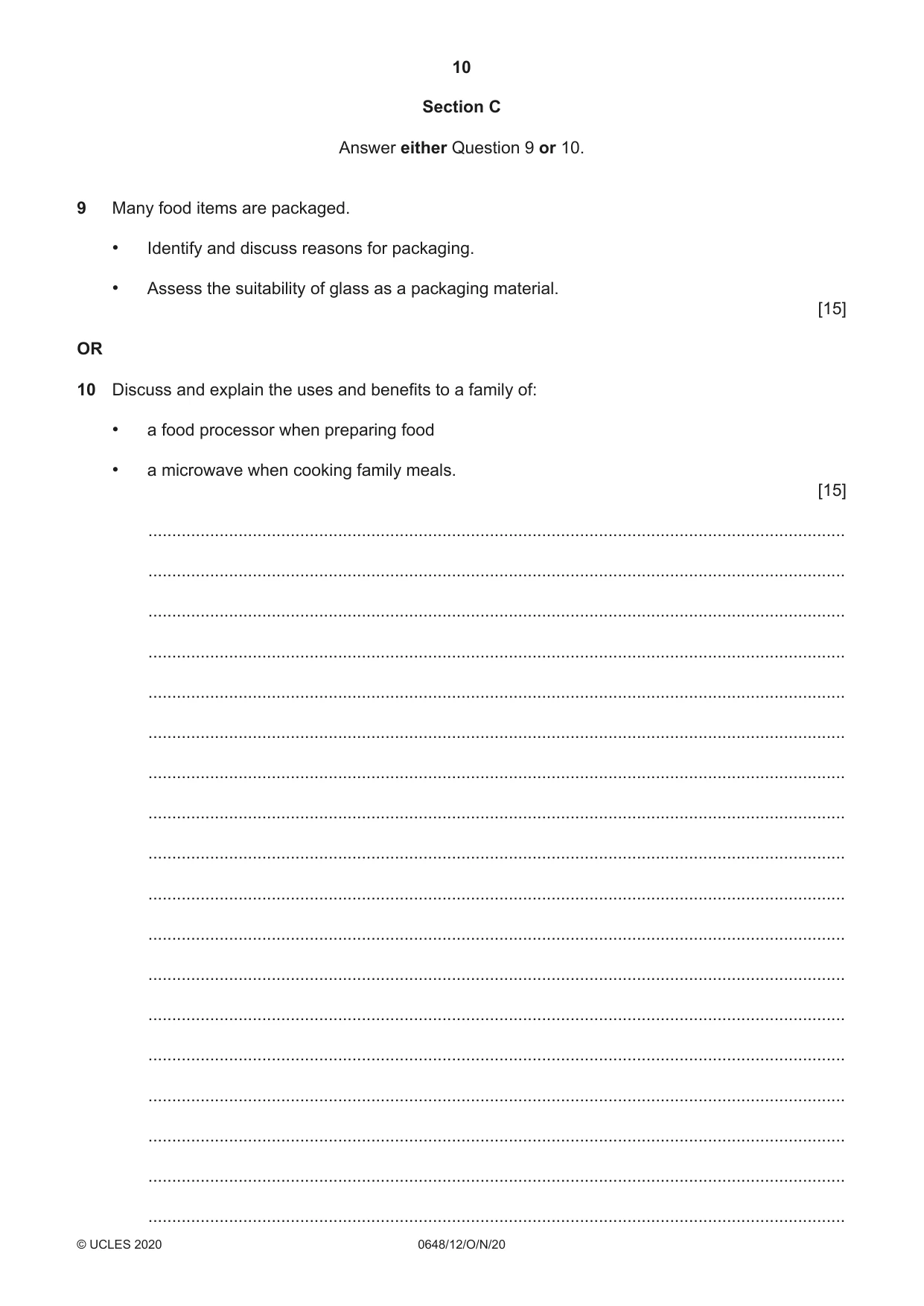 10

Section C

Answer either Question 9 or 10.

9 Many food items are packaged.

• Identify and discuss reasons for packaging.

• Assess the suitability of glass as a packaging material.

[15]

OR

10 Discuss and explain the uses and benefits to a family of:

• a food processor when preparing food

• a microwave when cooking family meals.

[15]

____

____

____

____

____

____

____

____

____

____

____

____

____

____

____

____

____

____

© UCLES 2020 0648/12/O/N/20